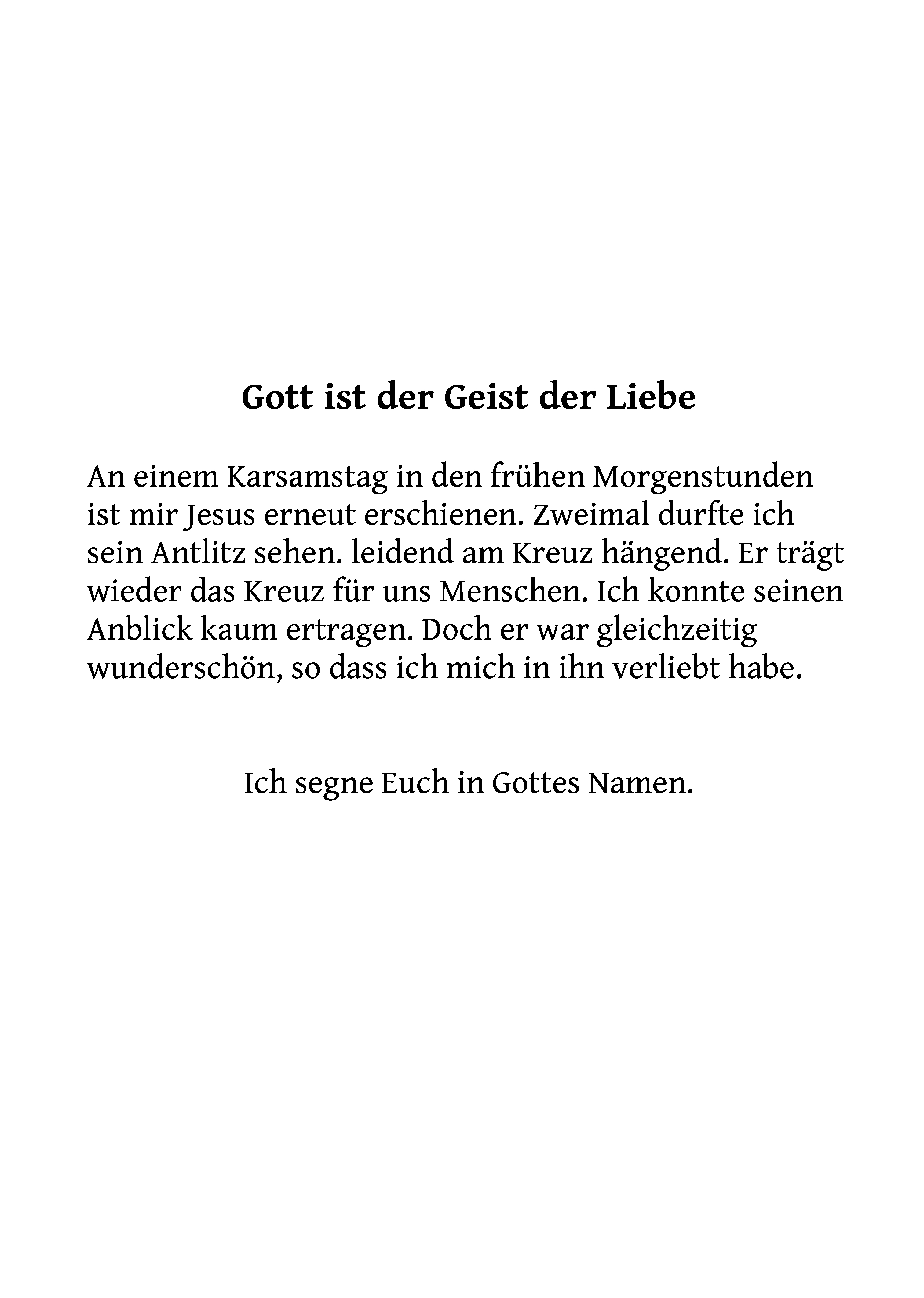 Gott ist der Geist der Liebe

An einem Karsamstag in den frühen Morgenstunden ist mir Jesus erneut erschienen. Zweimal durfte ich sein Antlitz sehen. leidend am Kreuz hängend. Er trägt wieder das Kreuz für uns Menschen. Ich konnte seinen Anblick kaum ertragen. Doch er war gleichzeitig wunderschön, so dass ich mich in ihn verliebt habe.

Ich segne Euch in Gottes Namen.